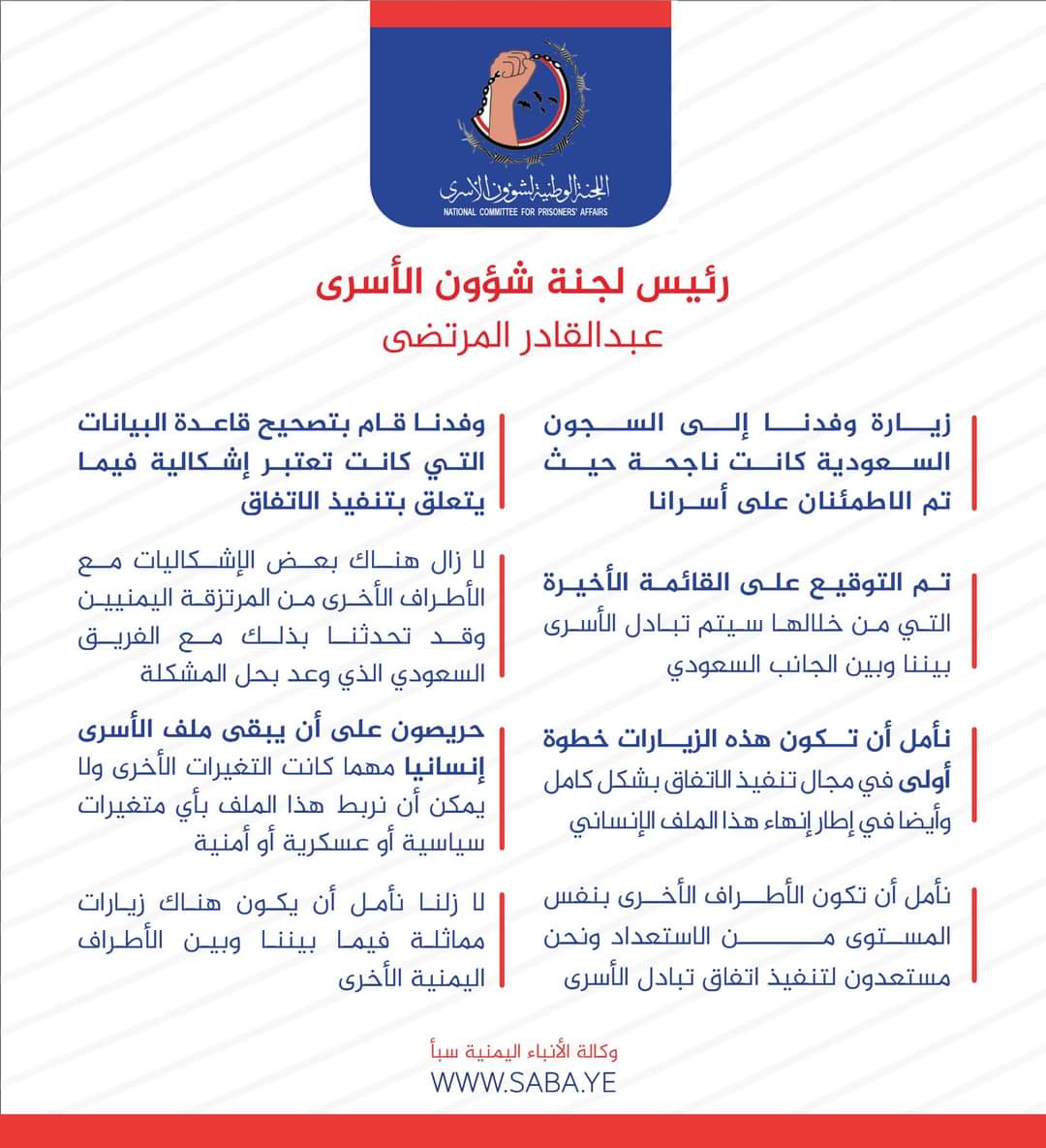 اللجنة الوطنية لشؤون الأسرى
NATIONAL COMMITTEE FOR PRISONERS' AFFAIRS

رئيس لجنة شؤون الأسرى
عبدالقادر المرتضى

زيارة وفدنا إلى السجون السعودية كانت ناجحة حيث تم الاطمئنان على أسرانا

تم التوقيع على القائمة الأخيرة التي من خلالها سيتم تبادل الأسرى بيننا وبين الجانب السعودي

نأمل أن تكون هذه الزيارات خطوة أولى في مجال تنفيذ الاتفاق بشكل كامل وأيضا في إطار إنهاء هذا الملف الإنساني

نأمل أن تكون الأطراف الأخرى بنفس المستوى من الاستعداد ونحن مستعدون لتنفيذ اتفاق تبادل الأسرى

وفدنا قام بتصحيح قاعدة البيانات التي كانت تعتبر إشكالية فيما يتعلق بتنفيذ الاتفاق

لا زال هناك بعض الإشكاليات مع الأطراف الأخرى من المرتزقة اليمنيين وقد تحدثنا بذلك مع الفريق السعودي الذي وعد بحل المشكلة

حريصون على أن يبقى ملف الأسرى إنسانيا مهما كانت التغيرات الأخرى ولا يمكن أن نربط هذا الملف بأي متغيرات سياسية أو عسكرية أو أمنية

لا زلنا نأمل أن يكون هناك زيارات مماثلة فيما بيننا وبين الأطراف اليمنية الأخرى

وكالة الأنباء اليمنية سبأ
WWW.SABA.YE